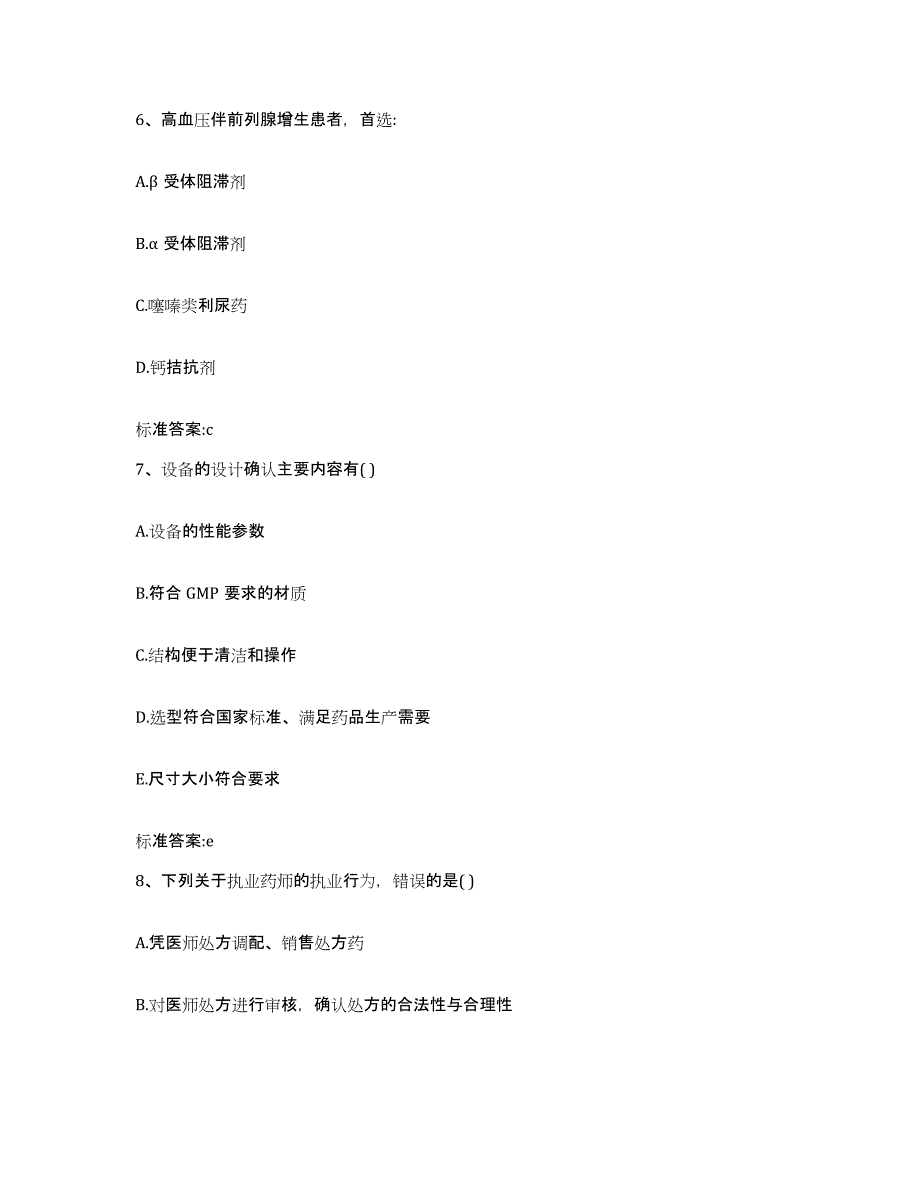 6、高血压伴前列腺增生患者，首选:

A.β 受体阻滞剂

B.α 受体阻滞剂

C.噻嗪类利尿药

D.钙拮抗剂

标准答案:c

7、设备的设计确认主要内容有( )

A.设备的性能参数

B.符合 GMP 要求的材质

C.结构便于清洁和操作

D.选型符合国家标准、满足药品生产需要

E.尺寸大小符合要求

标准答案:e

8、下列关于执业药师的执业行为，错误的是( )

A.凭医师处方调配、销售处方药

B.对医师处方进行审核，确认处方的合法性与合理性